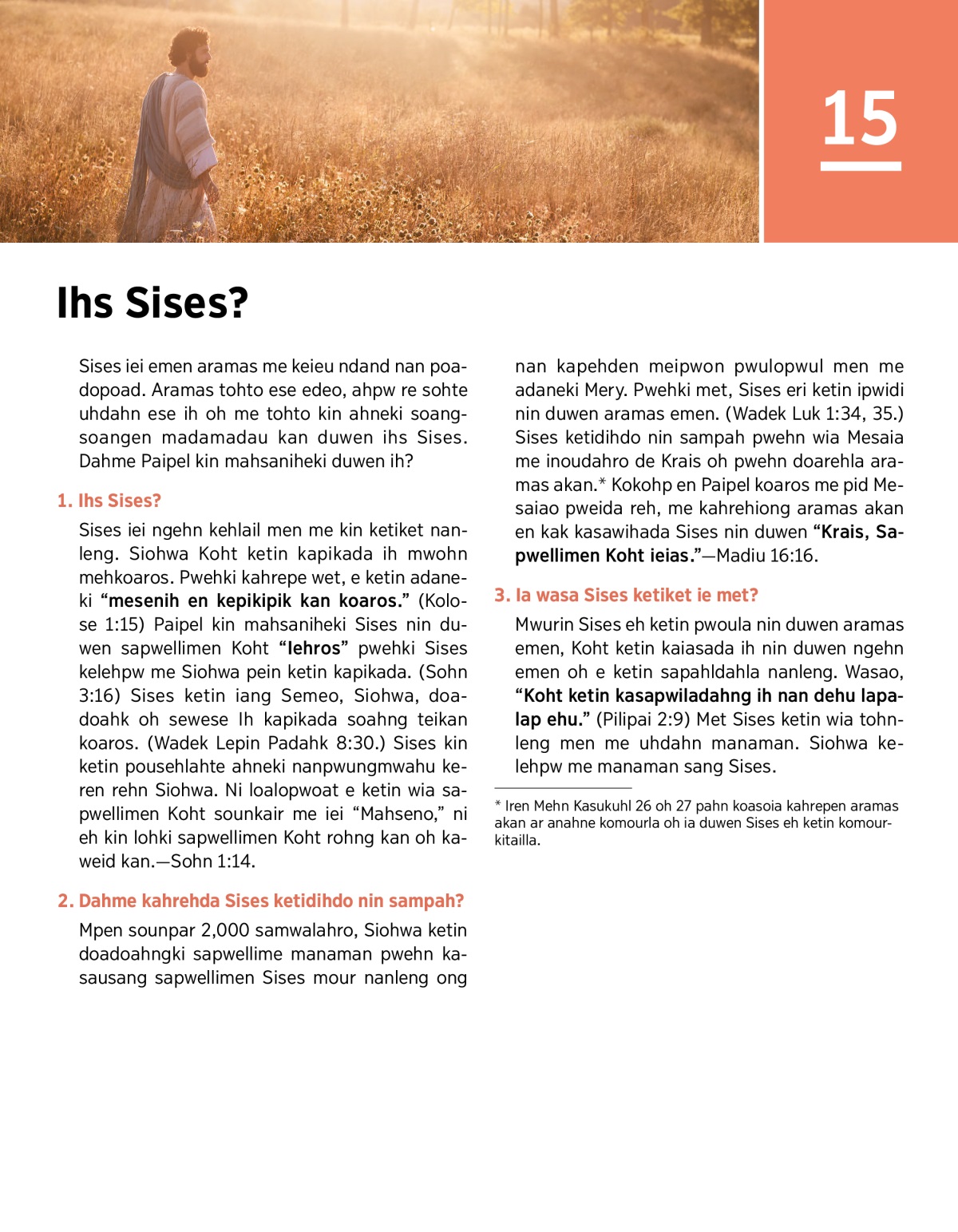 15

Ihs Sises?

Sises iei emen aramas me keieu ndand nan poadopoad. Aramas tohto ese edeo, ahpw re sohte uhdahn ese ih oh me tohto kin ahneki soangsoangen madamadau kan duwen ihs Sises. Dahme Paipel kin mahsaniheki duwen ih?

1. Ihs Sises?

Sises iei ngehn kehlail men me kin ketiket nanleng. Siohwa Koht ketin kapikada ih mwohn mehkoaros. Pwehki kahrepe wet, e ketin adaneki “mesenih en kepikipik kan koaros.” (Kolose 1:15) Paipel kin mahsaniheki Sises nin duwen sapwellimen Koht “Iehros” pwehki Sises kelehpw me Siohwa pein ketin kapikada. (Sohn 3:16) Sises ketin iang Semeo, Siohwa, doadoahk oh sewese Ih kapikada soahng teikan koaros. (Wadek Lepin Padahk 8:30.) Sises kin ketin pousehlahte ahneki nanpwungmwahu keren rehn Siohwa. Ni loalopwoat e ketin wia sapwellimen Koht sounkair me iei “Mahseno,” ni eh kin lohki sapwellimen Koht rohng kan oh kaweid kan.—Sohn 1:14.

2. Dahme kahrehda Sises ketidihdo nin sampah?

Mpen sounpar 2,000 samwalahro, Siohwa ketin doadoahngki sapwellime manaman pwehn kasausang sapwellimen Sises mour nanleng ong nan kapehden meipwon pwulopwul men me adaneki Mery. Pwehki met, Sises eri ketin ipwidi nin duwen aramas emen. (Wadek Luk 1:34, 35.) Sises ketidihdo nin sampah pwehn wia Mesaia me inoudahro de Krais oh pwehn doarehla aramas akan.* Kokohp en Paipel koaros me pid Mesaiao pweida reh, me kahrehiong aramas akan en kak kasawihada Sises nin duwen “Krais, Sapwellimen Koht ieias.”—Madiu 16:16.

3. Ia wasa Sises ketiket ie met?

Mwurin Sises eh ketin pwoula nin duwen aramas emen, Koht ketin kaiasada ih nin duwen ngehn emen oh e ketin sapahldahla nanleng. Wasao, “Koht ketin kasapwiladahng ih nan dehu lapalap ehu.” (Pilipai 2:9) Met Sises ketin wia tohnleng men me uhdahn manaman. Siohwa kelehpw me manaman sang Sises.

* Iren Mehn Kasukuhl 26 oh 27 pahn koasoia kahrepen aramas akan ar anahne komourla oh ia duwen Sises eh ketin komourkitailla.